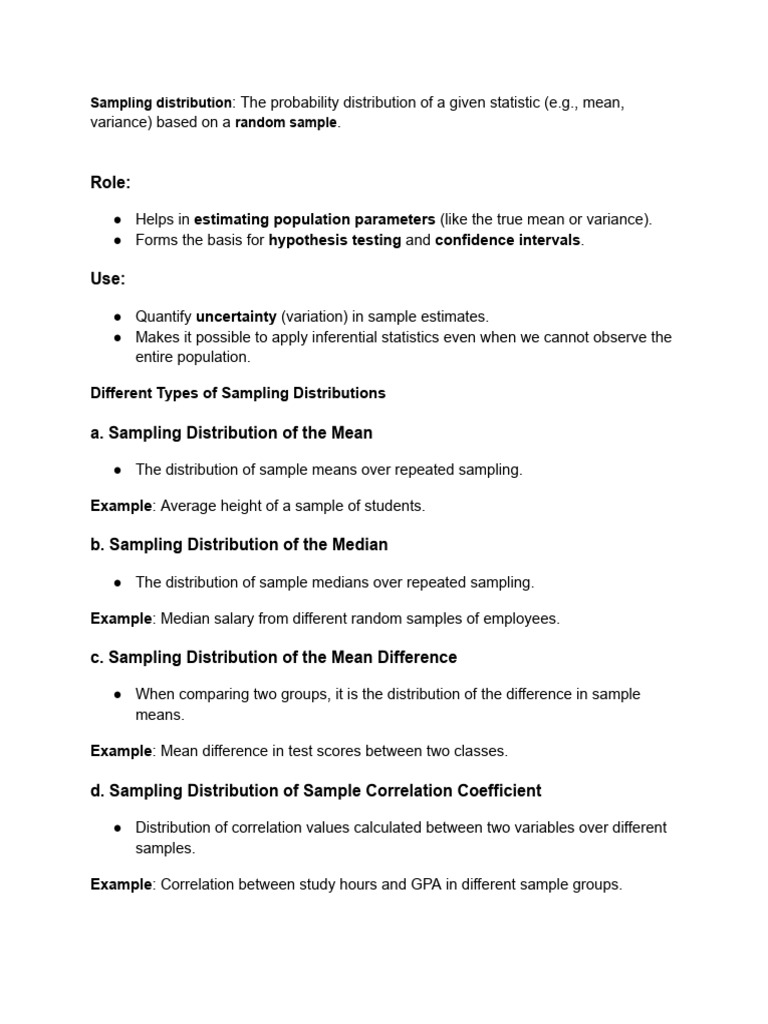 Sampling distribution: The probability distribution of a given statistic (e.g., mean, variance) based on a random sample.

Role:

● Helps in estimating population parameters (like the true mean or variance).
● Forms the basis for hypothesis testing and confidence intervals.

Use:

● Quantify uncertainty (variation) in sample estimates.
● Makes it possible to apply inferential statistics even when we cannot observe the entire population.

Different Types of Sampling Distributions

a. Sampling Distribution of the Mean

● The distribution of sample means over repeated sampling.

Example: Average height of a sample of students.

b. Sampling Distribution of the Median

● The distribution of sample medians over repeated sampling.

Example: Median salary from different random samples of employees.

c. Sampling Distribution of the Mean Difference

● When comparing two groups, it is the distribution of the difference in sample means.

Example: Mean difference in test scores between two classes.

d. Sampling Distribution of Sample Correlation Coefficient

● Distribution of correlation values calculated between two variables over different samples.

Example: Correlation between study hours and GPA in different sample groups.